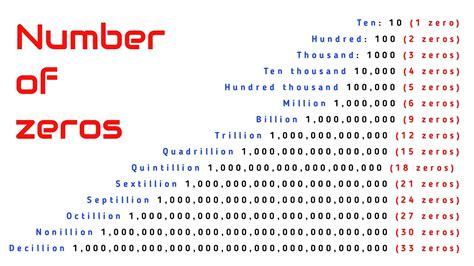 Number of zeros

Ten: 10 (1 zero)
Hundred: 100 (2 zeros)
Thousand: 1000 (3 zeros)
Ten thousand 10,000 (4 zeros)
Hundred thousand 100,000 (5 zeros)
Million 1,000,000 (6 zeros)
Billion 1,000,000,000 (9 zeros)
Trillion 1,000,000,000,000 (12 zeros)
Quadrillion 1,000,000,000,000,000 (15 zeros)
Quintillion 1,000,000,000,000,000,000 (18 zeros)
Sextillion 1,000,000,000,000,000,000,000 (21 zeros)
Septillion 1,000,000,000,000,000,000,000,000 (24 zeros)
Octillion 1,000,000,000,000,000,000,000,000,000 (27 zeros)
Nonillion 1,000,000,000,000,000,000,000,000,000,000 (30 zeros)
Decillion 1,000,000,000,000,000,000,000,000,000,000,000 (33 zeros)